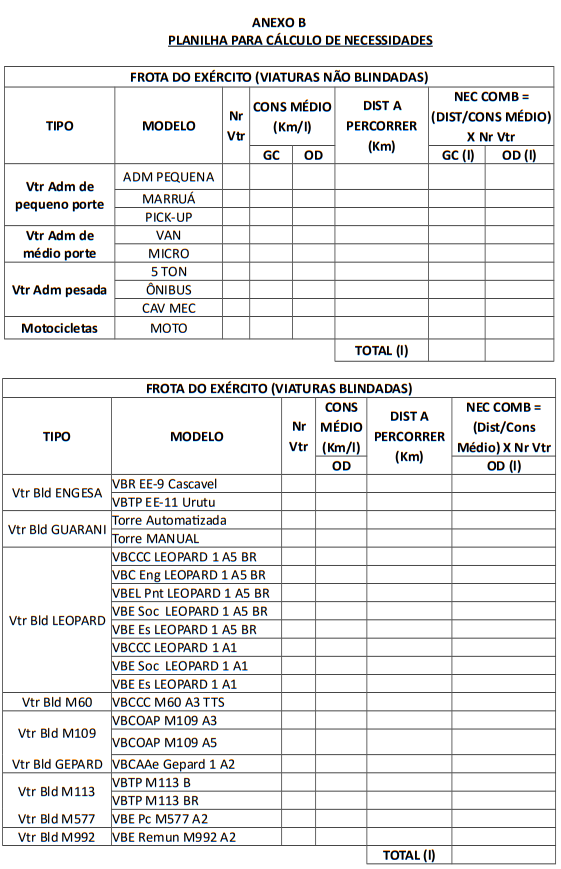 ANEXO B
PLANILHA PARA CÁLCULO DE NECESSIDADES

FROTA DO EXÉRCITO (VIATURAS NÃO BLINDADAS)

| TIPO | MODELO | Nr Vtr | CONS MÉDIO (Km/l) GC | CONS MÉDIO (Km/l) OD | DIST A PERCORRER (Km) | NEC COMB = (DIST/CONS MÉDIO) X Nr Vtr GC (l) | NEC COMB = (DIST/CONS MÉDIO) X Nr Vtr OD (l) |
|---|---|---|---|---|---|---|---|
| Vtr Adm de pequeno porte | ADM PEQUENA | | | | | | |
| | MARRUÁ | | | | | | |
| | PICK-UP | | | | | | |
| Vtr Adm de médio porte | VAN | | | | | | |
| | MICRO | | | | | | |
| Vtr Adm pesada | 5 TON | | | | | | |
| | ÔNIBUS | | | | | | |
| | CAV MEC | | | | | | |
| Motocicletas | MOTO | | | | | | |
| | | | | | TOTAL (l) | | |

FROTA DO EXÉRCITO (VIATURAS BLINDADAS)

| TIPO | MODELO | Nr Vtr | CONS MÉDIO (Km/l) OD | DIST A PERCORRER (Km) | NEC COMB = (Dist/Cons Médio) X Nr Vtr OD (l) |
|---|---|---|---|---|---|
| Vtr Bld ENGESA | VBR EE-9 Cascavel | | | | |
| | VBTP EE-11 Urutu | | | | |
| Vtr Bld GUARANI | Torre Automatizada | | | | |
| | Torre MANUAL | | | | |
| Vtr Bld LEOPARD | VBCCC LEOPARD 1 A5 BR | | | | |
| | VBC Eng LEOPARD 1 A5 BR | | | | |
| | VBEL Pnt LEOPARD 1 A5 BR | | | | |
| | VBE Soc LEOPARD 1 A5 BR | | | | |
| | VBE Es LEOPARD 1 A5 BR | | | | |
| | VBCCC LEOPARD 1 A1 | | | | |
| | VBE Soc LEOPARD 1 A1 | | | | |
| | VBE Es LEOPARD 1 A1 | | | | |
| Vtr Bld M60 | VBCCC M60 A3 TTS | | | | |
| Vtr Bld M109 | VBCOAP M109 A3 | | | | |
| | VBCOAP M109 A5 | | | | |
| Vtr Bld GEPARD | VBCAAe Gepard 1 A2 | | | | |
| Vtr Bld M113 | VBTP M113 B | | | | |
| | VBTP M113 BR | | | | |
| Vtr Bld M577 | VBE Pc M577 A2 | | | | |
| Vtr Bld M992 | VBE Remun M992 A2 | | | | |
| | | | | TOTAL (l) | |